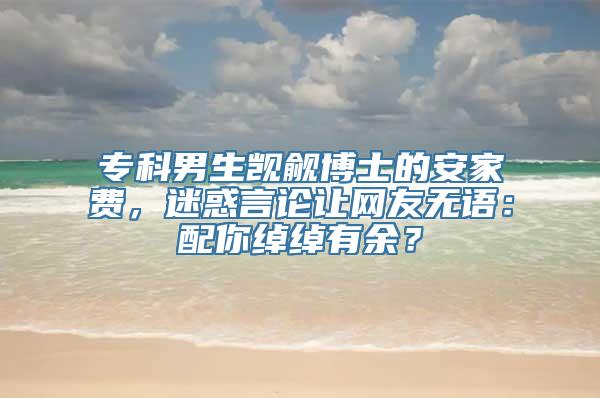 专科男生觊觎博士的安家费，迷惑言论让网友无语：配你绰绰有余？